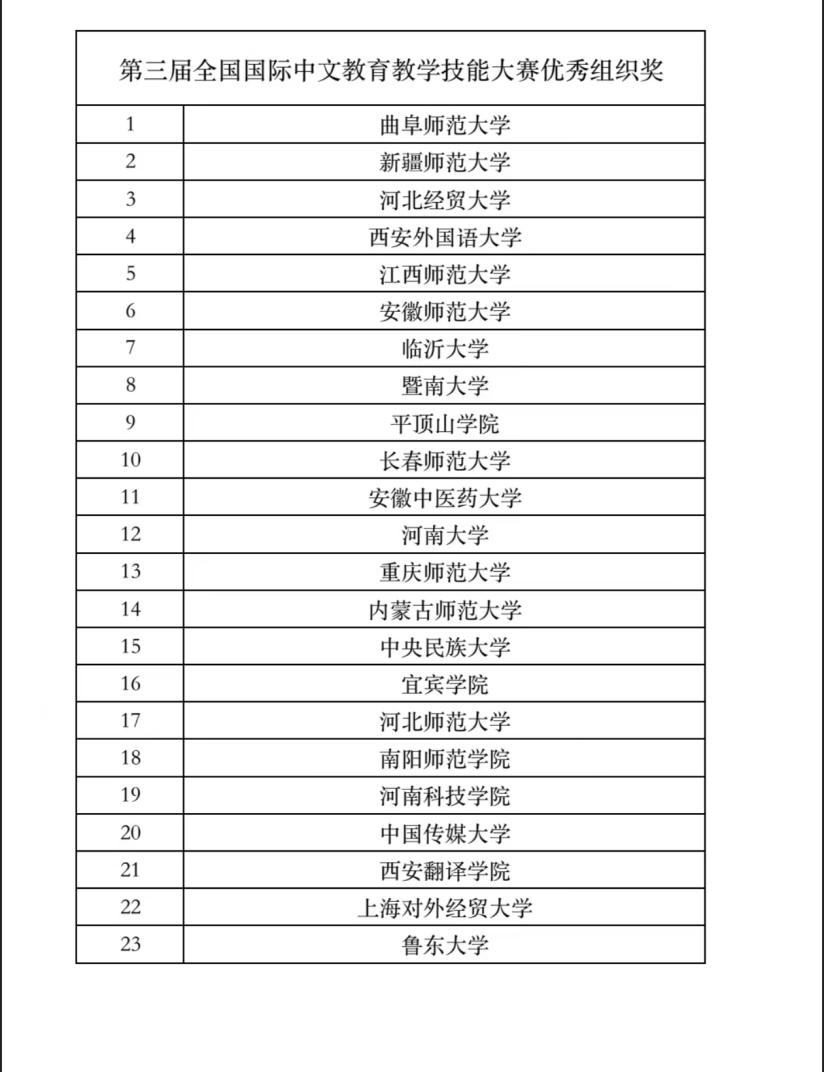 | 第三届全国国际中文教育教学技能大赛优秀组织奖 | |
|---|---|
| 1 | 曲阜师范大学 |
| 2 | 新疆师范大学 |
| 3 | 河北经贸大学 |
| 4 | 西安外国语大学 |
| 5 | 江西师范大学 |
| 6 | 安徽师范大学 |
| 7 | 临沂大学 |
| 8 | 暨南大学 |
| 9 | 平顶山学院 |
| 10 | 长春师范大学 |
| 11 | 安徽中医药大学 |
| 12 | 河南大学 |
| 13 | 重庆师范大学 |
| 14 | 内蒙古师范大学 |
| 15 | 中央民族大学 |
| 16 | 宜宾学院 |
| 17 | 河北师范大学 |
| 18 | 南阳师范学院 |
| 19 | 河南科技学院 |
| 20 | 中国传媒大学 |
| 21 | 西安翻译学院 |
| 22 | 上海对外经贸大学 |
| 23 | 鲁东大学 |